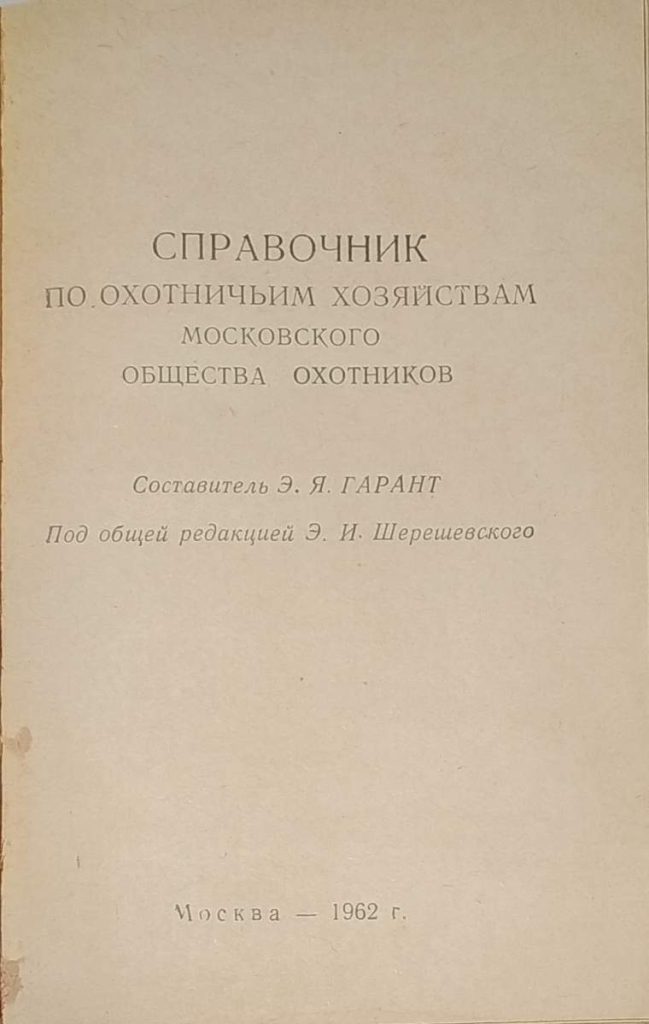 СПРАВОЧНИК
ПО ОХОТНИЧЬИМ ХОЗЯЙСТВАМ
МОСКОВСКОГО
ОБЩЕСТВА ОХОТНИКОВ

Составитель Э. Я. ГАРАНТ

Под общей редакцией Э. И. Шерешевского

Москва — 1962 г.